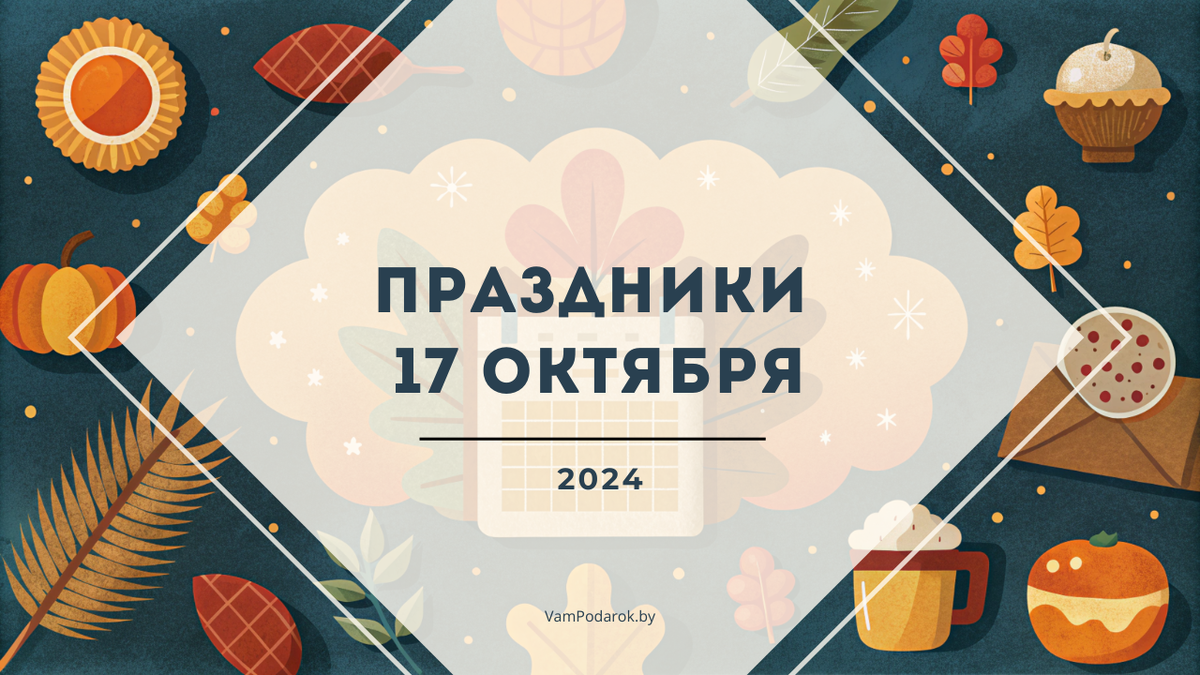 ПРАЗДНИКИ
17 ОКТЯБРЯ

2024

VamPodarok.by